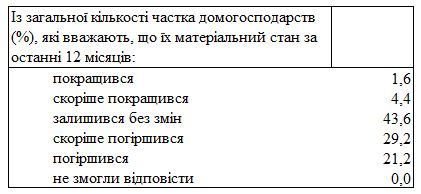 | Із загальної кількості частка домогосподарств (%), які вважають, що їх матеріальний стан за останні 12 місяців: | |
|---|---|
| покращився | 1,6 |
| скоріше покращився | 4,4 |
| залишився без змін | 43,6 |
| скоріше погіршився | 29,2 |
| погіршився | 21,2 |
| не змогли відповісти | 0,0 |